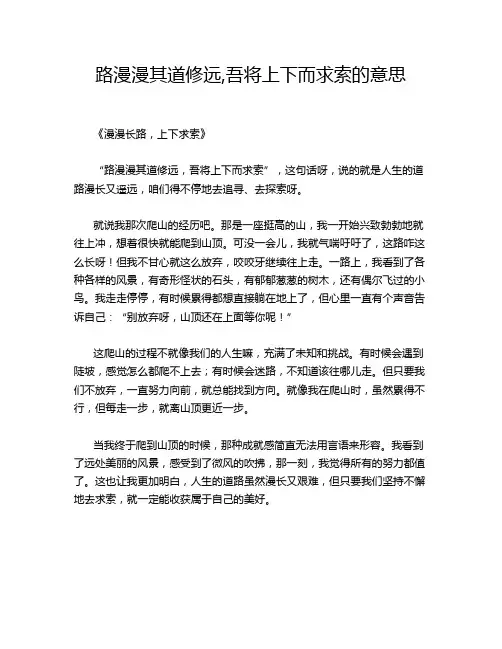 路漫漫其道修远,吾将上下而求索的意思

《漫漫长路，上下求索》

“路漫漫其道修远，吾将上下而求索”，这句话呀，说的就是人生的道路漫长又遥远，咱们得不停地去追寻、去探索呀。

就说我那次爬山的经历吧。那是一座挺高的山，我一开始兴致勃勃地就往上冲，想着很快就能爬到山顶。可没一会儿，我就气喘吁吁了，这路咋这么长呀！但我不甘心就这么放弃，咬咬牙继续往上走。一路上，我看到了各种各样的风景，有奇形怪状的石头，有郁郁葱葱的树木，还有偶尔飞过的小鸟。我走走停停，有时候累得都想直接躺在地上了，但心里一直有个声音告诉自己：“别放弃呀，山顶还在上面等你呢！”

这爬山的过程不就像我们的人生嘛，充满了未知和挑战。有时候会遇到陡坡，感觉怎么都爬不上去；有时候会迷路，不知道该往哪儿走。但只要我们不放弃，一直努力向前，就总能找到方向。就像我在爬山时，虽然累得不行，但每走一步，就离山顶更近一步。

当我终于爬到山顶的时候，那种成就感简直无法用言语来形容。我看到了远处美丽的风景，感受到了微风的吹拂，那一刻，我觉得所有的努力都值了。这也让我更加明白，人生的道路虽然漫长又艰难，但只要我们坚持不懈地去求索，就一定能收获属于自己的美好。